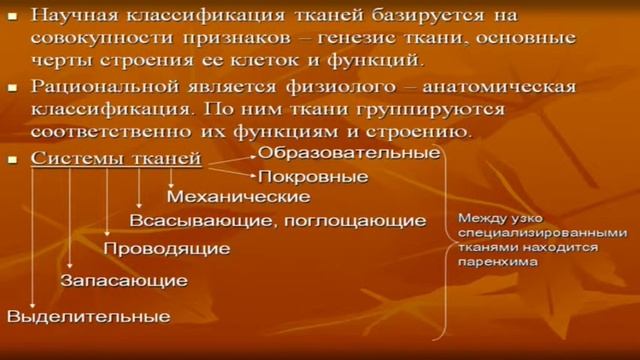 Научная классификация тканей базируется на совокупности признаков – генезис ткани, основные черты строения ее клеток и функций.

Рациональной является физиолого – анатомическая классификация. По ним ткани группируются соответственно их функциям и строению.

Системы тканей

Образовательные

Покровные

Механические

Всасывающие, поглощающие

Проводящие

Запасающие

Выделительные

Между узко специализированными тканями находится паренхима